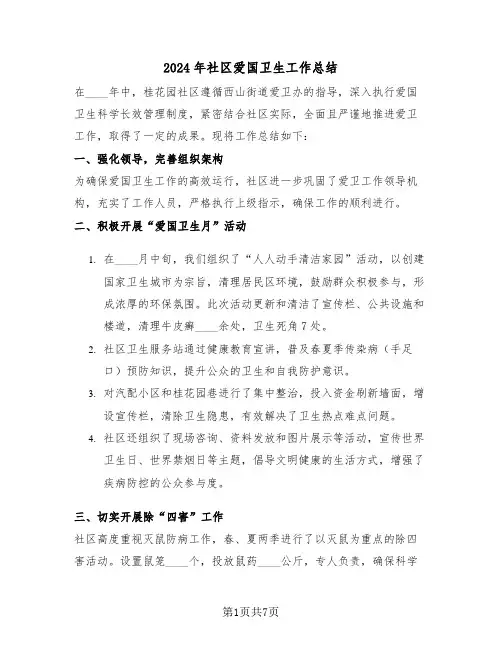 2024年社区爱国卫生工作总结

在____年中，桂花园社区遵循西山街道爱卫办的指导，深入执行爱国卫生科学长效管理制度，紧密结合社区实际，全面且严谨地推进爱卫工作，取得了一定的成果。现将工作总结如下：

一、强化领导，完善组织架构

为确保爱国卫生工作的高效运行，社区进一步巩固了爱卫工作领导机构，充实了工作人员，严格执行上级指示，确保工作的顺利进行。

二、积极开展“爱国卫生月”活动

1. 在____月中旬，我们组织了“人人动手清洁家园”活动，以创建国家卫生城市为宗旨，清理居民区环境，鼓励群众积极参与，形成浓厚的环保氛围。此次活动更新和清洁了宣传栏、公共设施和楼道，清理牛皮癣____余处，卫生死角7处。

2. 社区卫生服务站通过健康教育宣讲，普及春夏季传染病（手足口）预防知识，提升公众的卫生和自我防护意识。

3. 对汽配小区和桂花园巷进行了集中整治，投入资金刷新墙面，增设宣传栏，清除卫生隐患，有效解决了卫生热点难点问题。

4. 社区还组织了现场咨询、资料发放和图片展示等活动，宣传世界卫生日、世界禁烟日等主题，倡导文明健康的生活方式，增强了疾病防控的公众参与度。

三、切实开展除“四害”工作

社区高度重视灭鼠防病工作，春、夏两季进行了以灭鼠为重点的除四害活动。设置鼠笼____个，投放鼠药____公斤，专人负责，确保科学

第1页共7页